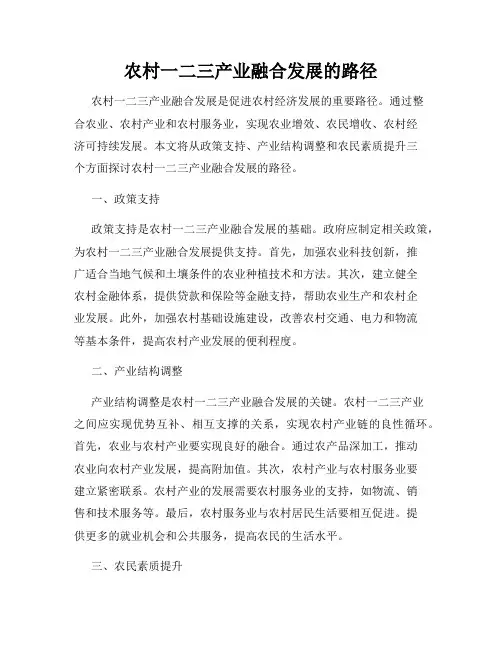 农村一二三产业融合发展的路径

农村一二三产业融合发展是促进农村经济发展的重要路径。通过整合农业、农村产业和农村服务业，实现农业增效、农民增收、农村经济可持续发展。本文将从政策支持、产业结构调整和农民素质提升三个方面探讨农村一二三产业融合发展的路径。

一、政策支持

政策支持是农村一二三产业融合发展的基础。政府应制定相关政策，为农村一二三产业融合发展提供支持。首先，加强农业科技创新，推广适合当地气候和土壤条件的农业种植技术和方法。其次，建立健全农村金融体系，提供贷款和保险等金融支持，帮助农业生产和农村企业发展。此外，加强农村基础设施建设，改善农村交通、电力和物流等基本条件，提高农村产业发展的便利程度。

二、产业结构调整

产业结构调整是农村一二三产业融合发展的关键。农村一二三产业之间应实现优势互补、相互支撑的关系，实现农村产业链的良性循环。首先，农业与农村产业要实现良好的融合。通过农产品深加工，推动农业向农村产业发展，提高附加值。其次，农村产业与农村服务业要建立紧密联系。农村产业的发展需要农村服务业的支持，如物流、销售和技术服务等。最后，农村服务业与农村居民生活要相互促进。提供更多的就业机会和公共服务，提高农民的生活水平。

三、农民素质提升